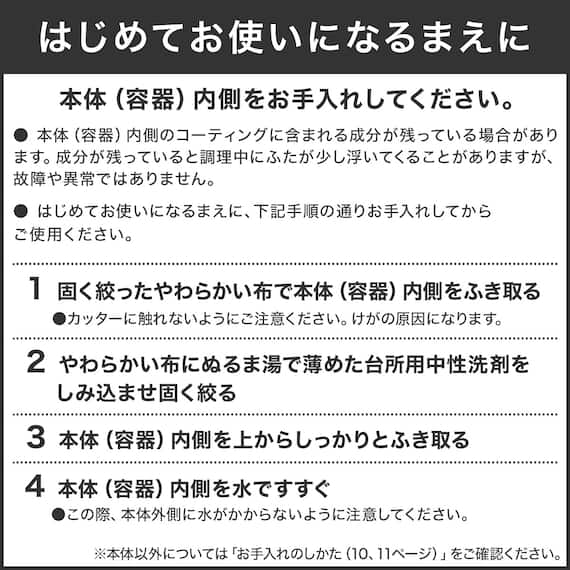 はじめてお使いになるまえに

本体（容器）内側をお手入れしてください。

● 本体（容器）内側のコーティングに含まれる成分が残っている場合があります。成分が残っていると調理中にふたが少し浮いてくることがありますが、故障や異常ではありません。

● はじめてお使いになるまえに、下記手順の通りお手入れしてからご使用ください。

1 固く絞ったやわらかい布で本体（容器）内側をふき取る
●カッターに触れないようにご注意ください。けがの原因になります。

2 やわらかい布にぬるま湯で薄めた台所用中性洗剤をしみ込ませ固く絞る

3 本体（容器）内側を上からしっかりとふき取る

4 本体（容器）内側を水ですすぐ
●この際、本体外側に水がかからないように注意してください。

※本体以外については「お手入れのしかた（10、11ページ）」をご確認ください。